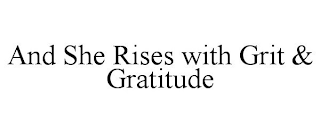 And She Rises with Grit & Gratitude